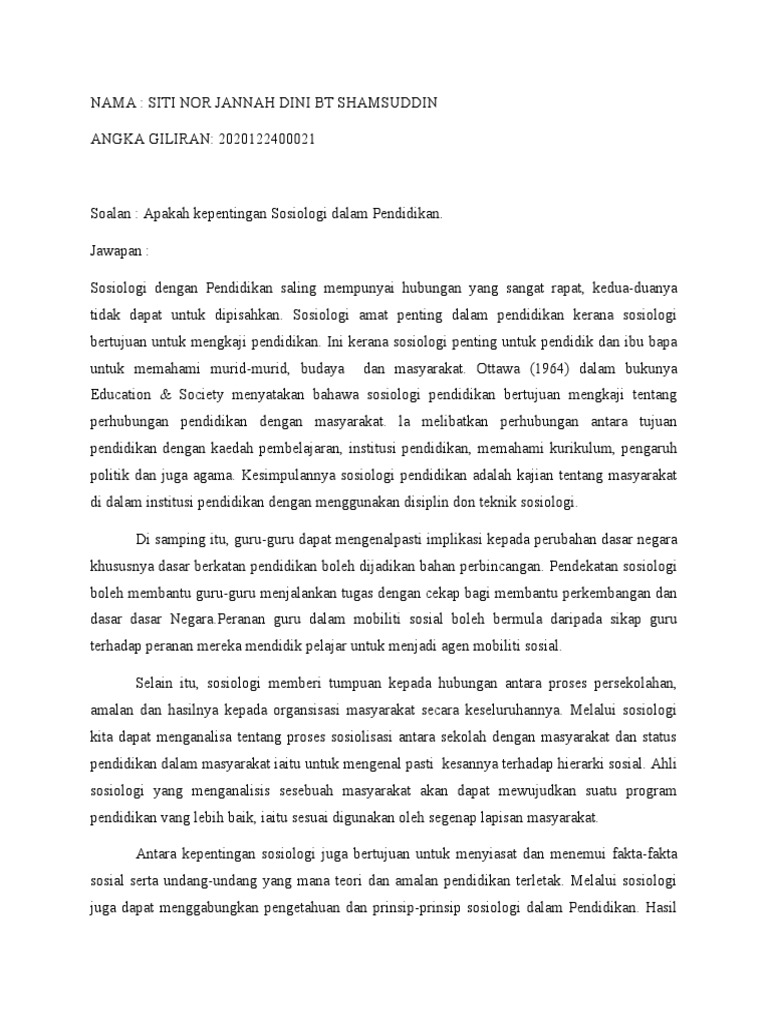 NAMA : SITI NOR JANNAH DINI BT SHAMSUDDIN

ANGKA GILIRAN: 2020122400021

Soalan : Apakah kepentingan Sosiologi dalam Pendidikan.

Jawapan :

Sosiologi dengan Pendidikan saling mempunyai hubungan yang sangat rapat, kedua-duanya tidak dapat untuk dipisahkan. Sosiologi amat penting dalam pendidikan kerana sosiologi bertujuan untuk mengkaji pendidikan. Ini kerana sosiologi penting untuk pendidik dan ibu bapa untuk memahami murid-murid, budaya dan masyarakat. Ottawa (1964) dalam bukunya Education & Society menyatakan bahawa sosiologi pendidikan bertujuan mengkaji tentang perhubungan pendidikan dengan masyarakat. la melibatkan perhubungan antara tujuan pendidikan dengan kaedah pembelajaran, institusi pendidikan, memahami kurikulum, pengaruh politik dan juga agama. Kesimpulannya sosiologi pendidikan adalah kajian tentang masyarakat di dalam institusi pendidikan dengan menggunakan disiplin don teknik sosiologi.

Di samping itu, guru-guru dapat mengenalpasti implikasi kepada perubahan dasar negara khususnya dasar berkatan pendidikan boleh dijadikan bahan perbincangan. Pendekatan sosiologi boleh membantu guru-guru menjalankan tugas dengan cekap bagi membantu perkembangan dan dasar dasar Negara.Peranan guru dalam mobiliti sosial boleh bermula daripada sikap guru terhadap peranan mereka mendidik pelajar untuk menjadi agen mobiliti sosial.

Selain itu, sosiologi memberi tumpuan kepada hubungan antara proses persekolahan, amalan dan hasilnya kepada organsisasi masyarakat secara keseluruhannya. Melalui sosiologi kita dapat menganalisa tentang proses sosiolisasi antara sekolah dengan masyarakat dan status pendidikan dalam masyarakat iaitu untuk mengenal pasti kesannya terhadap hierarki sosial. Ahli sosiologi yang menganalisis sesebuah masyarakat akan dapat mewujudkan suatu program pendidikan vang lebih baik, iaitu sesuai digunakan oleh segenap lapisan masyarakat.

Antara kepentingan sosiologi juga bertujuan untuk menyiasat dan menemui fakta-fakta sosial serta undang-undang yang mana teori dan amalan pendidikan terletak. Melalui sosiologi juga dapat menggabungkan pengetahuan dan prinsip-prinsip sosiologi dalam Pendidikan. Hasil